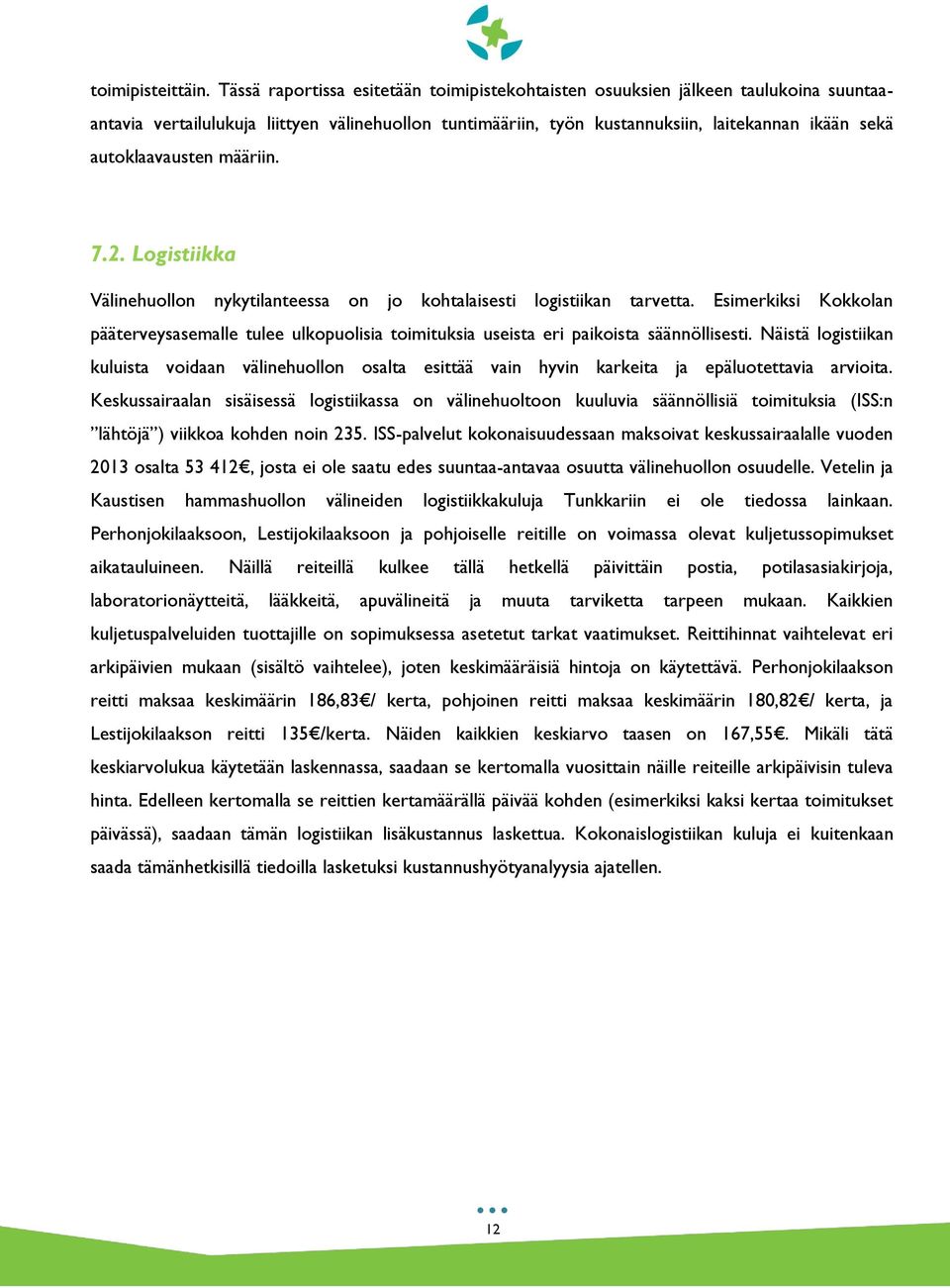 toimipisteittäin. Tässä raportissa esitetään toimipistekohtaisten osuuksien jälkeen taulukoina suuntaa-antavia vertailulukuja liittyen välinehuollon tuntimääriin, työn kustannuksiin, laitekannan ikään sekä autoklaavausten määriin.

7.2. Logistiikka

Välinehuollon nykytilanteessa on jo kohtalaisesti logistiikan tarvetta. Esimerkiksi Kokkolan pääterveysasemalle tulee ulkopuolisia toimituksia useista eri paikoista säännöllisesti. Näistä logistiikan kuluista voidaan välinehuollon osalta esittää vain hyvin karkeita ja epäluotettavia arvioita. Keskussairaalan sisäisessä logistiikassa on välinehuoltoon kuuluvia säännöllisiä toimituksia (ISS:n ”lähtöjä”) viikkoa kohden noin 235. ISS-palvelut kokonaisuudessaan maksoivat keskussairaalalle vuoden 2013 osalta 53 412€, josta ei ole saatu edes suuntaa-antavaa osuutta välinehuollon osuudelle. Vetelin ja Kaustisen hammashuollon välineiden logistiikkakuluja Tunkkariin ei ole tiedossa lainkaan. Perhonjokilaaksoon, Lestijokilaaksoon ja pohjoiselle reitille on voimassa olevat kuljetussopimukset aikatauluineen. Näillä reiteillä kulkee tällä hetkellä päivittäin postia, potilasasiakirjoja, laboratorionäytteitä, lääkkeitä, apuvälineitä ja muuta tarviketta tarpeen mukaan. Kaikkien kuljetuspalveluiden tuottajille on sopimuksessa asetetut tarkat vaatimukset. Reittihinnat vaihtelevat eri arkipäivien mukaan (sisältö vaihtelee), joten keskimääräisiä hintoja on käytettävä. Perhonjokilaakson reitti maksaa keskimäärin 186,83€/ kerta, pohjoinen reitti maksaa keskimäärin 180,82€/ kerta, ja Lestijokilaakson reitti 135€/kerta. Näiden kaikkien keskiarvo taasen on 167,55€. Mikäli tätä keskiarvolukua käytetään laskennassa, saadaan se kertomalla vuosittain näille reiteille arkipäivisin tuleva hinta. Edelleen kertomalla se reittien kertamäärällä päivää kohden (esimerkiksi kaksi kertaa toimitukset päivässä), saadaan tämän logistiikan lisäkustannus laskettua. Kokonaislogistiikan kuluja ei kuitenkaan saada tämänhetkisillä tiedoilla lasketuksi kustannushyötyanalyysia ajatellen.

12